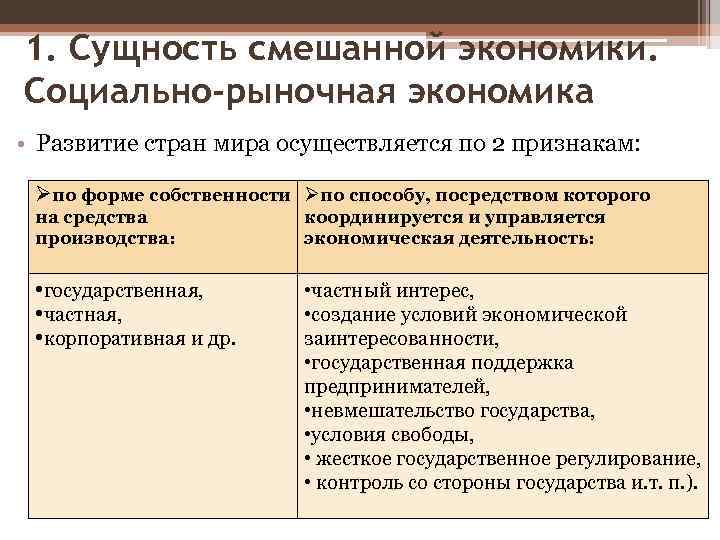 1. Сущность смешанной экономики. Социально-рыночная экономика

• Развитие стран мира осуществляется по 2 признакам:

| ➢по форме собственности на средства производства: | ➢по способу, посредством которого координируется и управляется экономическая деятельность: |
|---|---|
| •государственная, •частная, •корпоративная и др. | •частный интерес, •создание условий экономической заинтересованности, •государственная поддержка предпринимателей, •невмешательство государства, •условия свободы, • жесткое государственное регулирование, • контроль со стороны государства и.т. п.). |